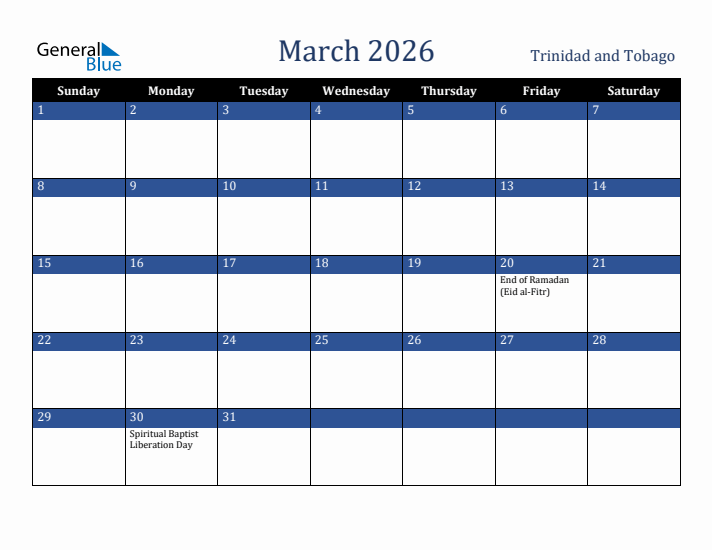 General Blue

March 2026

Trinidad and Tobago

| Sunday | Monday | Tuesday | Wednesday | Thursday | Friday | Saturday |
|---|---|---|---|---|---|---|
| 1 | 2 | 3 | 4 | 5 | 6 | 7 |
| 8 | 9 | 10 | 11 | 12 | 13 | 14 |
| 15 | 16 | 17 | 18 | 19 | 20 End of Ramadan (Eid al-Fitr) | 21 |
| 22 | 23 | 24 | 25 | 26 | 27 | 28 |
| 29 | 30 Spiritual Baptist Liberation Day | 31 | | | | |